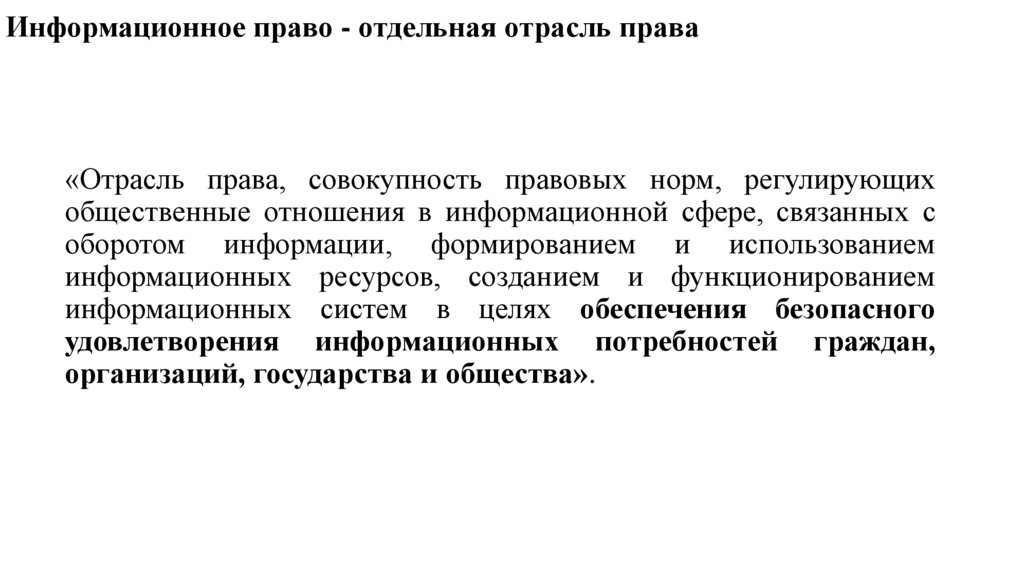 Информационное право - отдельная отрасль права

«Отрасль права, совокупность правовых норм, регулирующих общественные отношения в информационной сфере, связанных с оборотом информации, формированием и использованием информационных ресурсов, созданием и функционированием информационных систем в целях обеспечения безопасного удовлетворения информационных потребностей граждан, организаций, государства и общества».